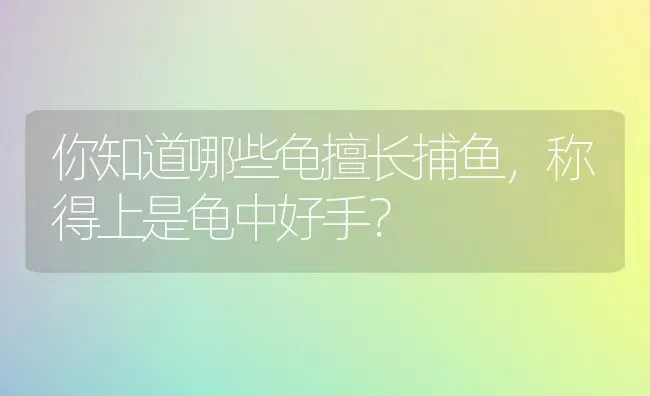 你知道哪些龟擅长捕鱼，称得上是龟中好手？